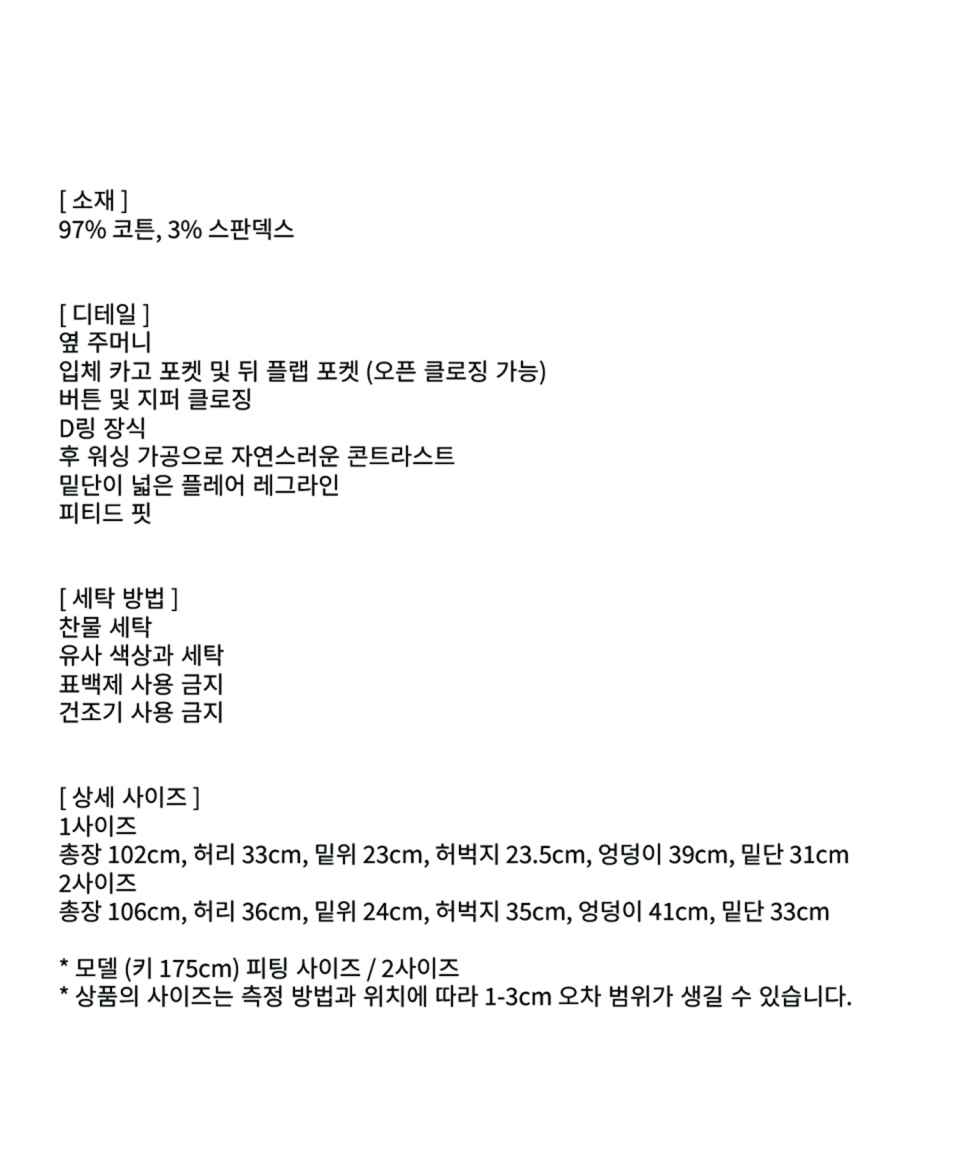 [ 소재 ]
97% 코튼, 3% 스판덱스

[ 디테일 ]
옆 주머니
입체 카고 포켓 및 뒤 플랩 포켓 (오픈 클로징 가능)
버튼 및 지퍼 클로징
D링 장식
후 워싱 가공으로 자연스러운 콘트라스트
밑단이 넓은 플레어 레그라인
피티드 핏

[ 세탁 방법 ]
찬물 세탁
유사 색상과 세탁
표백제 사용 금지
건조기 사용 금지

[ 상세 사이즈 ]
1사이즈
총장 102cm, 허리 33cm, 밑위 23cm, 허벅지 23.5cm, 엉덩이 39cm, 밑단 31cm
2사이즈
총장 106cm, 허리 36cm, 밑위 24cm, 허벅지 35cm, 엉덩이 41cm, 밑단 33cm

* 모델 (키 175cm) 피팅 사이즈 / 2사이즈
* 상품의 사이즈는 측정 방법과 위치에 따라 1-3cm 오차 범위가 생길 수 있습니다.